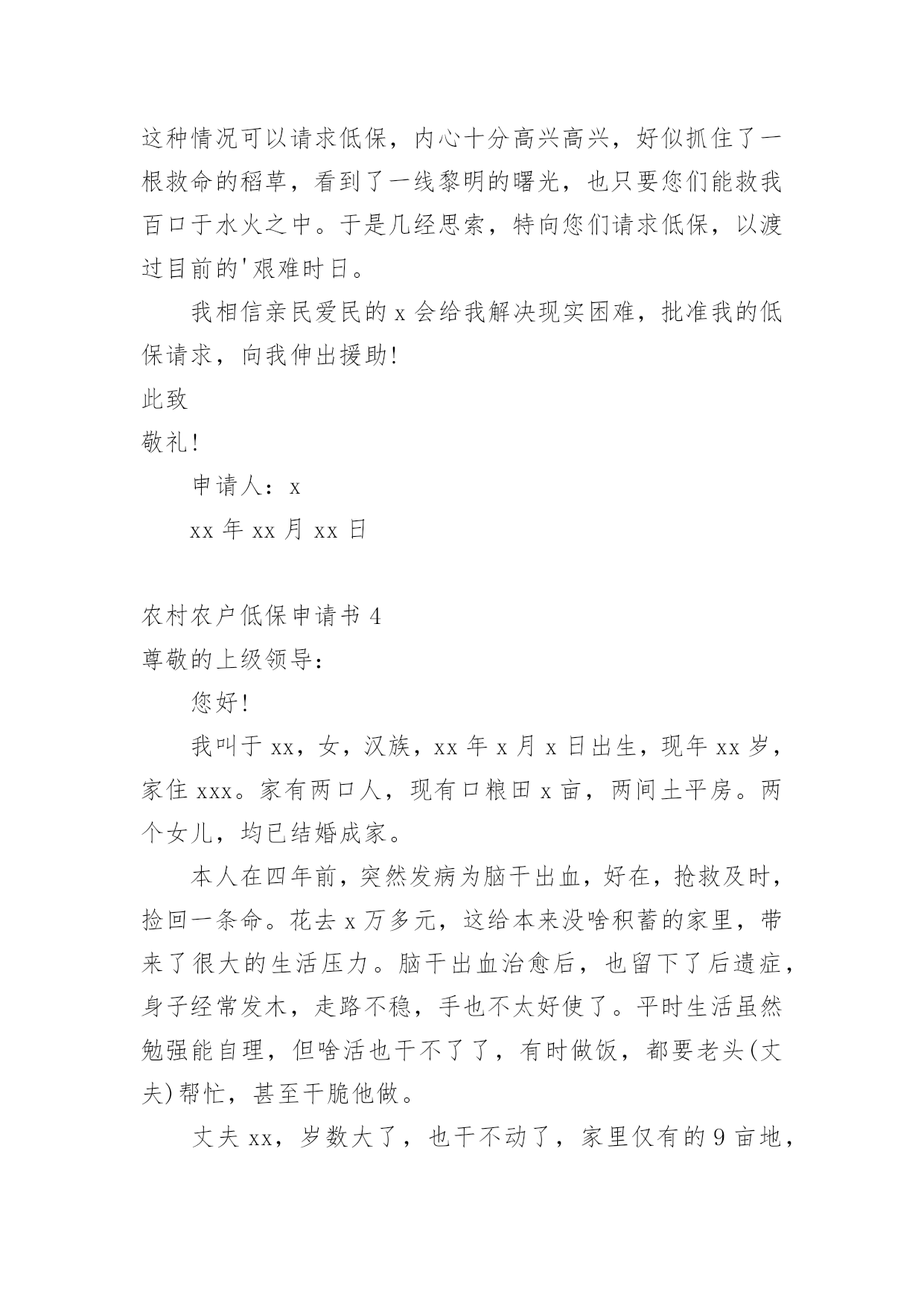 这种情况可以请求低保，内心十分高兴高兴，好似抓住了一根救命的稻草，看到了一线黎明的曙光，也只要您们能救我百口于水火之中。于是几经思索，特向您们请求低保，以渡过目前的'艰难时日。

我相信亲民爱民的 x 会给我解决现实困难，批准我的低保请求，向我伸出援助!

此致

敬礼!

申请人：x

xx 年 xx 月 xx 日

农村农户低保申请书 4

尊敬的上级领导：

您好!

我叫于 xx，女，汉族，xx 年 x 月 x 日出生，现年 xx 岁，家住 xxx。家有两口人，现有口粮田 x 亩，两间土平房。两个女儿，均已结婚成家。

本人在四年前，突然发病为脑干出血，好在，抢救及时，捡回一条命。花去 x 万多元，这给本来没啥积蓄的家里，带来了很大的生活压力。脑干出血治愈后，也留下了后遗症，身子经常发木，走路不稳，手也不太好使了。平时生活虽然勉强能自理，但啥活也干不了了，有时做饭，都要老头(丈夫)帮忙，甚至干脆他做。

丈夫 xx，岁数大了，也干不动了，家里仅有的 9 亩地，